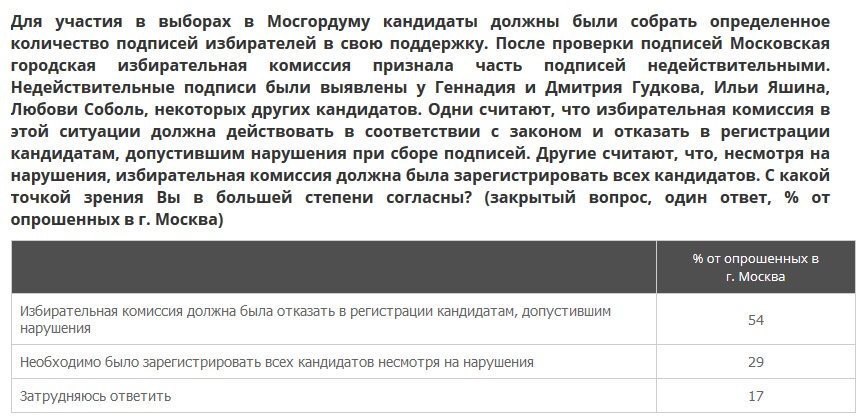 Для участия в выборах в Мосгордуму кандидаты должны были собрать определенное количество подписей избирателей в свою поддержку. После проверки подписей Московская городская избирательная комиссия признала часть подписей недействительными. Недействительные подписи были выявлены у Геннадия и Дмитрия Гудкова, Ильи Яшина, Любови Соболь, некоторых других кандидатов. Одни считают, что избирательная комиссия в этой ситуации должна действовать в соответствии с законом и отказать в регистрации кандидатам, допустившим нарушения при сборе подписей. Другие считают, что, несмотря на нарушения, избирательная комиссия должна была зарегистрировать всех кандидатов. С какой точкой зрения Вы в большей степени согласны? (закрытый вопрос, один ответ, % от опрошенных в г. Москва)

| | % от опрошенных в г. Москва |
|---|---|
| Избирательная комиссия должна была отказать в регистрации кандидатам, допустившим нарушения | 54 |
| Необходимо было зарегистрировать всех кандидатов несмотря на нарушения | 29 |
| Затрудняюсь ответить | 17 |